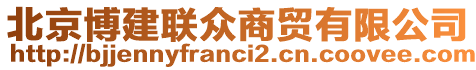 北京博建联众商贸有限公司
http://bjjennyfranci2.cn.coovee.com